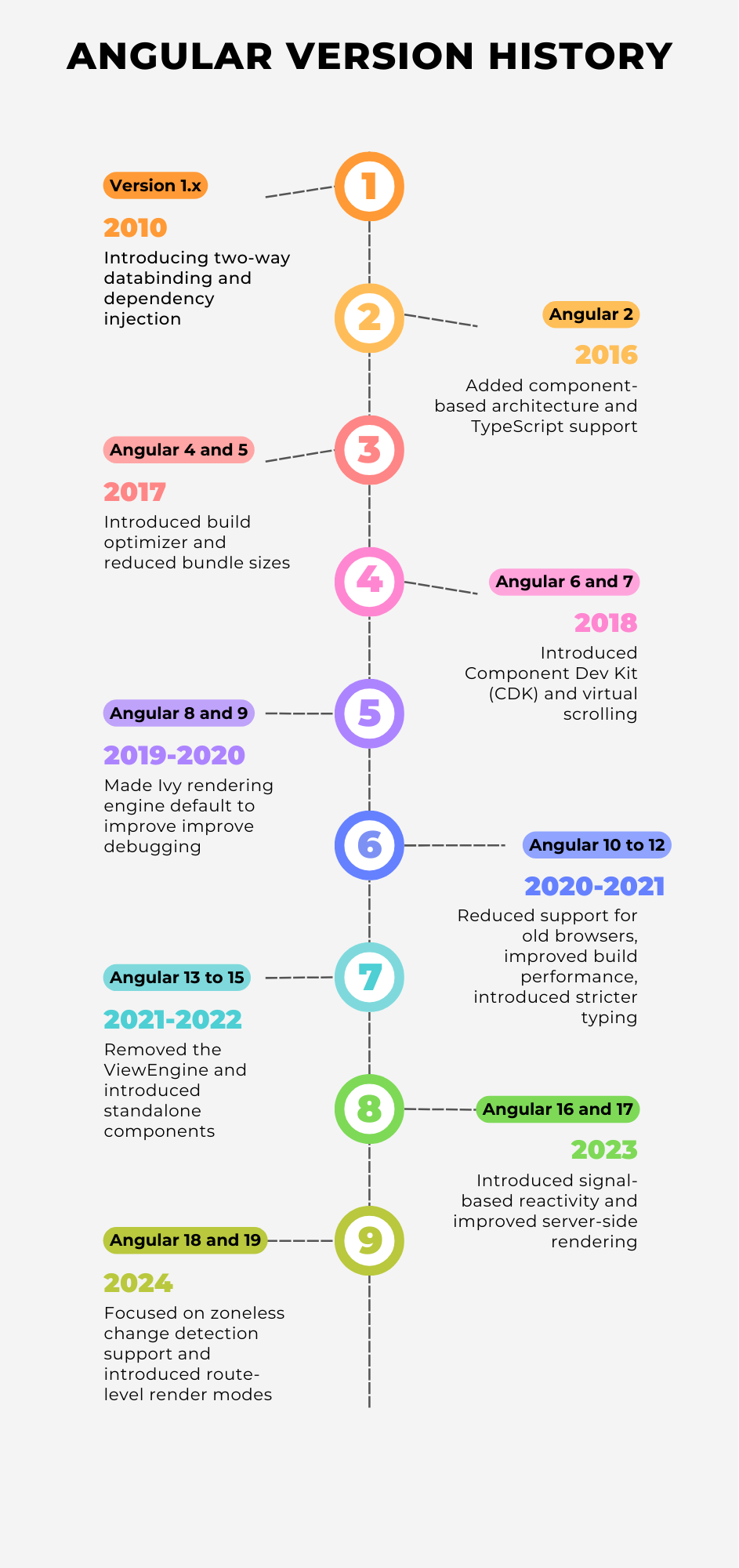 ANGULAR VERSION HISTORY

1

Version 1.x

2010

Introducing two-way databinding and dependency injection

2

Angular 2

2016

Added component-based architecture and TypeScript support

3

Angular 4 and 5

2017

Introduced build optimizer and reduced bundle sizes

4

Angular 6 and 7

2018

Introduced Component Dev Kit (CDK) and virtual scrolling

5

Angular 8 and 9

2019-2020

Made Ivy rendering engine default to improve improve debugging

6

Angular 10 to 12

2020-2021

Reduced support for old browsers, improved build performance, introduced stricter typing

7

Angular 13 to 15

2021-2022

Removed the ViewEngine and introduced standalone components

8

Angular 16 and 17

2023

Introduced signal-based reactivity and improved server-side rendering

9

Angular 18 and 19

2024

Focused on zoneless change detection support and introduced route-level render modes